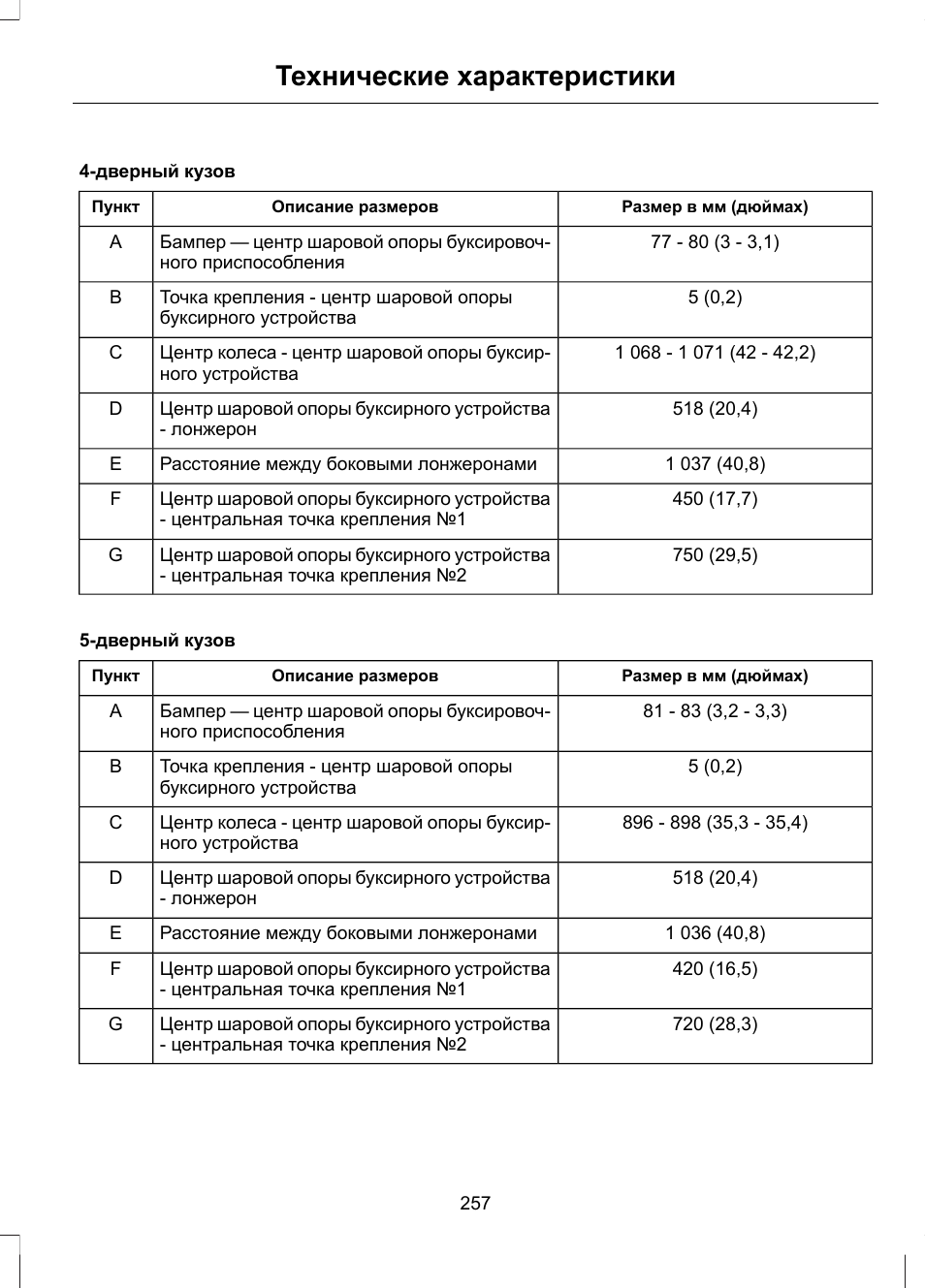 Технические характеристики

4-дверный кузов

| Пункт | Описание размеров | Размер в мм (дюймах) |
|---|---|---|
| A | Бампер — центр шаровой опоры буксировочного приспособления | 77 - 80 (3 - 3,1) |
| B | Точка крепления - центр шаровой опоры буксирного устройства | 5 (0,2) |
| C | Центр колеса - центр шаровой опоры буксирного устройства | 1 068 - 1 071 (42 - 42,2) |
| D | Центр шаровой опоры буксирного устройства - лонжерон | 518 (20,4) |
| E | Расстояние между боковыми лонжеронами | 1 037 (40,8) |
| F | Центр шаровой опоры буксирного устройства - центральная точка крепления №1 | 450 (17,7) |
| G | Центр шаровой опоры буксирного устройства - центральная точка крепления №2 | 750 (29,5) |

5-дверный кузов

| Пункт | Описание размеров | Размер в мм (дюймах) |
|---|---|---|
| A | Бампер — центр шаровой опоры буксировочного приспособления | 81 - 83 (3,2 - 3,3) |
| B | Точка крепления - центр шаровой опоры буксирного устройства | 5 (0,2) |
| C | Центр колеса - центр шаровой опоры буксирного устройства | 896 - 898 (35,3 - 35,4) |
| D | Центр шаровой опоры буксирного устройства - лонжерон | 518 (20,4) |
| E | Расстояние между боковыми лонжеронами | 1 036 (40,8) |
| F | Центр шаровой опоры буксирного устройства - центральная точка крепления №1 | 420 (16,5) |
| G | Центр шаровой опоры буксирного устройства - центральная точка крепления №2 | 720 (28,3) |

257